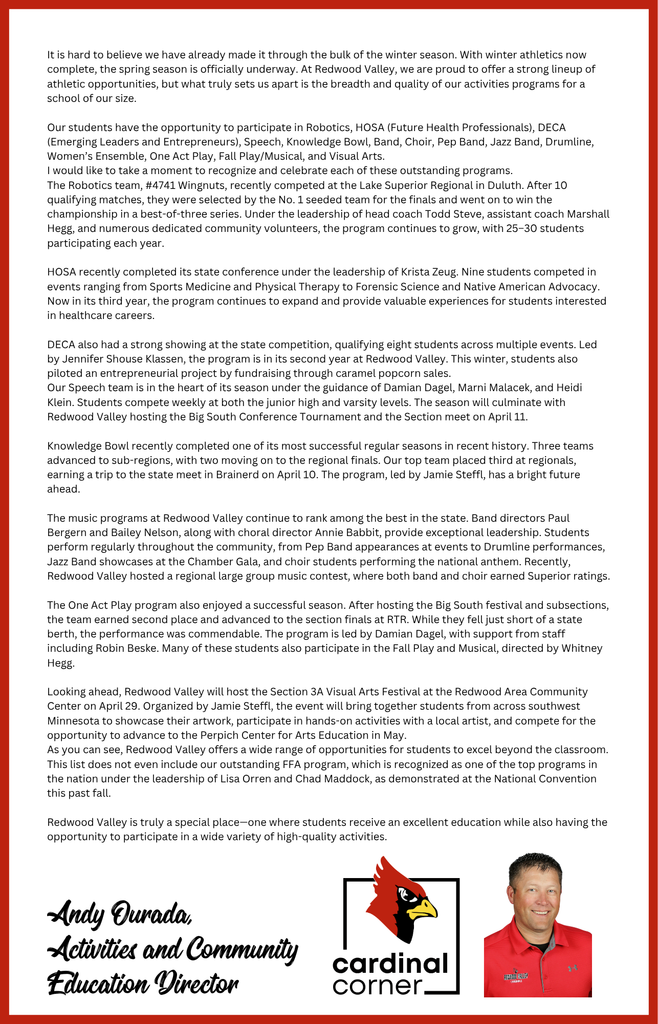 It is hard to believe we have already made it through the bulk of the winter season. With winter athletics now complete, the spring season is officially underway. At Redwood Valley, we are proud to offer a strong lineup of athletic opportunities, but what truly sets us apart is the breadth and quality of our activities programs for a school of our size.

Our students have the opportunity to participate in Robotics, HOSA (Future Health Professionals), DECA (Emerging Leaders and Entrepreneurs), Speech, Knowledge Bowl, Band, Choir, Pep Band, Jazz Band, Drumline, Women's Ensemble, One Act Play, Fall Play/Musical, and Visual Arts.
I would like to take a moment to recognize and celebrate each of these outstanding programs.
The Robotics team, #4741 Wingnuts, recently competed at the Lake Superior Regional in Duluth. After 10 qualifying matches, they were selected by the No. 1 seeded team for the finals and went on to win the championship in a best-of-three series. Under the leadership of head coach Todd Steve, assistant coach Marshall Hegg, and numerous dedicated community volunteers, the program continues to grow, with 25–30 students participating each year.

HOSA recently completed its state conference under the leadership of Krista Zeug. Nine students competed in events ranging from Sports Medicine and Physical Therapy to Forensic Science and Native American Advocacy. Now in its third year, the program continues to expand and provide valuable experiences for students interested in healthcare careers.

DECA also had a strong showing at the state competition, qualifying eight students across multiple events. Led by Jennifer Shouse Klassen, the program is in its second year at Redwood Valley. This winter, students also piloted an entrepreneurial project by fundraising through caramel popcorn sales.
Our Speech team is in the heart of its season under the guidance of Damian Dagel, Marni Malacek, and Heidi Klein. Students compete weekly at both the junior high and varsity levels. The season will culminate with Redwood Valley hosting the Big South Conference Tournament and the Section meet on April 11.

Knowledge Bowl recently completed one of its most successful regular seasons in recent history. Three teams advanced to sub-regions, with two moving on to the regional finals. Our top team placed third at regionals, earning a trip to the state meet in Brainerd on April 10. The program, led by Jamie Steffl, has a bright future ahead.

The music programs at Redwood Valley continue to rank among the best in the state. Band directors Paul Bergern and Bailey Nelson, along with choral director Annie Babbit, provide exceptional leadership. Students perform regularly throughout the community, from Pep Band appearances at events to Drumline performances, Jazz Band showcases at the Chamber Gala, and choir students performing the national anthem. Recently, Redwood Valley hosted a regional large group music contest, where both band and choir earned Superior ratings.

The One Act Play program also enjoyed a successful season. After hosting the Big South festival and subsections, the team earned second place and advanced to the section finals at RTR. While they fell just short of a state berth, the performance was commendable. The program is led by Damian Dagel, with support from staff including Robin Beske. Many of these students also participate in the Fall Play and Musical, directed by Whitney Hegg.

Looking ahead, Redwood Valley will host the Section 3A Visual Arts Festival at the Redwood Area Community Center on April 29. Organized by Jamie Steffl, the event will bring together students from across southwest Minnesota to showcase their artwork, participate in hands-on activities with a local artist, and compete for the opportunity to advance to the Perpich Center for Arts Education in May.
As you can see, Redwood Valley offers a wide range of opportunities for students to excel beyond the classroom. This list does not even include our outstanding FFA program, which is recognized as one of the top programs in the nation under the leadership of Lisa Orren and Chad Maddock, as demonstrated at the National Convention this past fall.

Redwood Valley is truly a special place—one where students receive an excellent education while also having the opportunity to participate in a wide variety of high-quality activities.

Andy Ourada, Activities and Community Education Director

cardinal corner